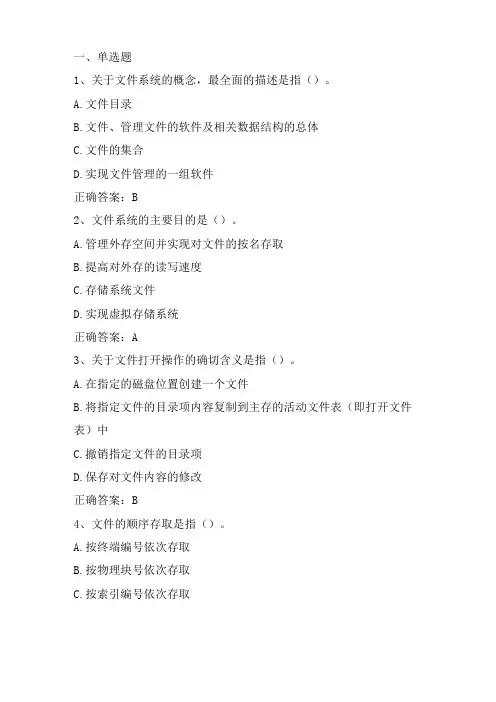 一、单选题

1、关于文件系统的概念，最全面的描述是指（）。

A.文件目录

B.文件、管理文件的软件及相关数据结构的总体

C.文件的集合

D.实现文件管理的一组软件

正确答案：B

2、文件系统的主要目的是（）。

A.管理外存空间并实现对文件的按名存取

B.提高对外存的读写速度

C.存储系统文件

D.实现虚拟存储系统

正确答案：A

3、关于文件打开操作的确切含义是指（）。

A.在指定的磁盘位置创建一个文件

B.将指定文件的目录项内容复制到主存的活动文件表（即打开文件表）中

C.撤销指定文件的目录项

D.保存对文件内容的修改

正确答案：B

4、文件的顺序存取是指（）。

A.按终端编号依次存取

B.按物理块号依次存取

C.按索引编号依次存取